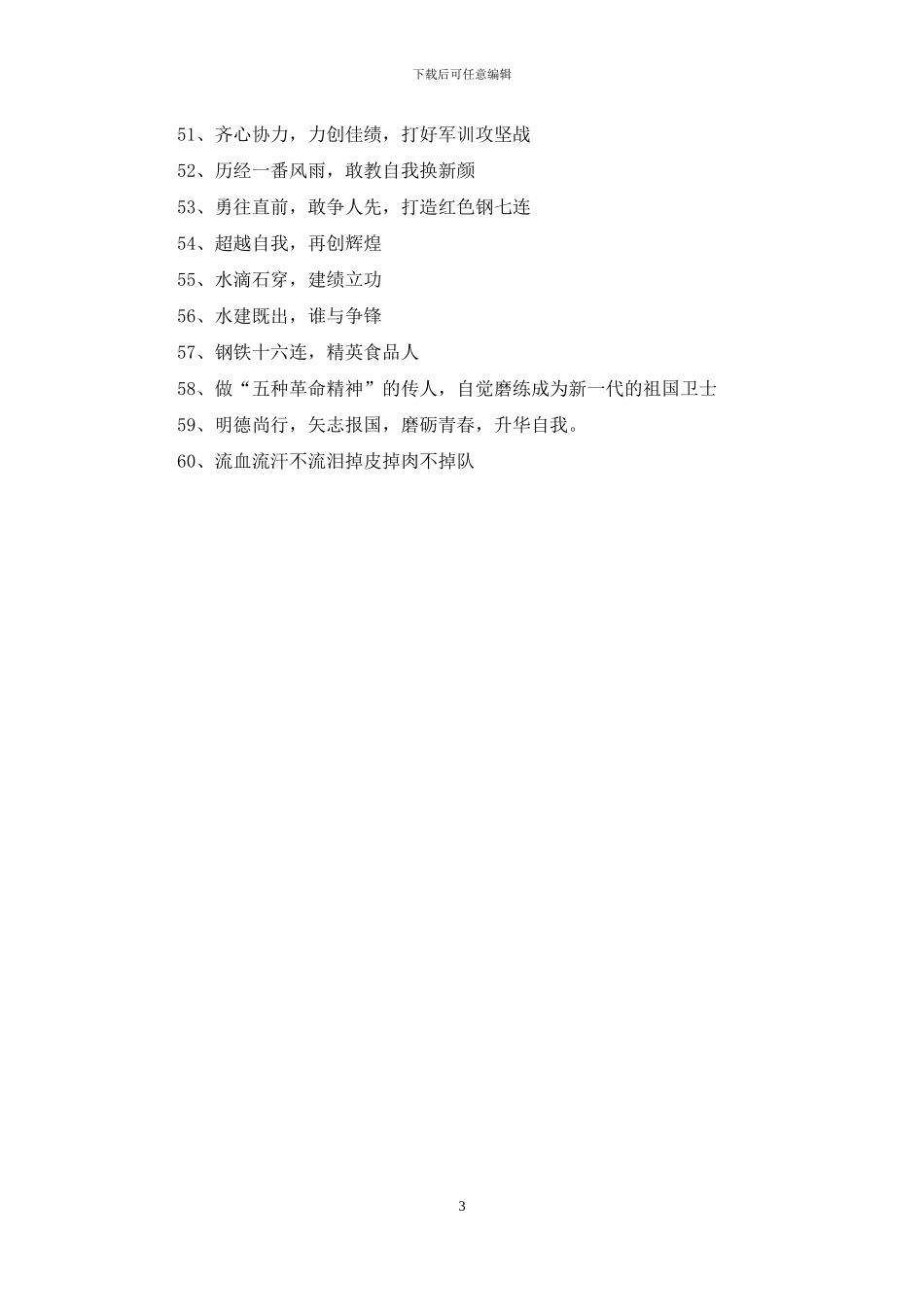 下载后可任意编辑

51、齐心协力，力创佳绩，打好军训攻坚战

52、历经一番风雨，敢教自我换新颜

53、勇往直前，敢争人先，打造红色钢七连

54、超越自我，再创辉煌

55、水滴石穿，建绩立功

56、水建既出，谁与争锋

57、钢铁十六连，精英食品人

58、做“五种革命精神”的传人，自觉磨练成为新一代的祖国卫士

59、明德尚行，矢志报国，磨砺青春，升华自我。

60、流血流汗不流泪掉皮掉肉不掉队

3